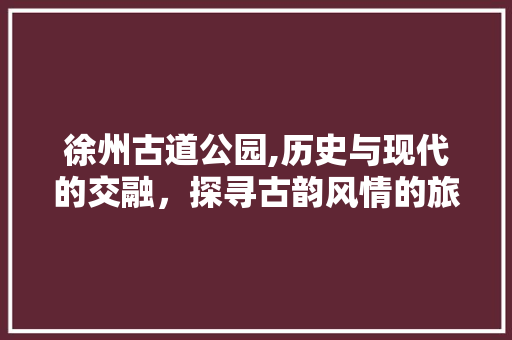 徐州古道公园,历史与现代的交融，探寻古韵风情的旅